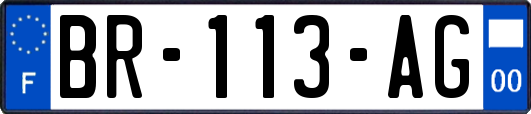 F
BR-113-AG
00